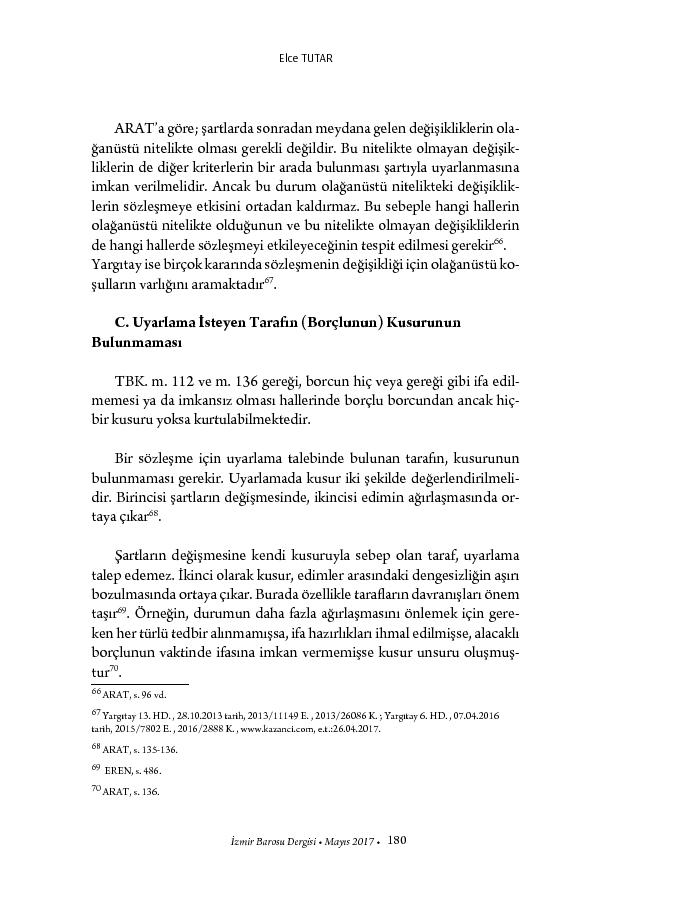 Elce TUTAR

ARAT'a göre; şartlarda sonradan meydana gelen değişikliklerin olağanüstü nitelikte olması gerekli değildir. Bu nitelikte olmayan değişikliklerin de diğer kriterlerin bir arada bulunması şartıyla uyarlanmasına imkan verilmelidir. Ancak bu durum olağanüstü nitelikteki değişikliklerin sözleşmeye etkisini ortadan kaldırmaz. Bu sebeple hangi hallerin olağanüstü nitelikte olduğunun ve bu nitelikte olmayan değişikliklerin de hangi hallerde sözleşmeyi etkileyeceğinin tespit edilmesi gerekir$^{66}$. Yargıtay ise birçok kararında sözleşmenin değişikliği için olağanüstü koşulların varlığını aramaktadır$^{67}$.

C. Uyarlama İsteyen Tarafın (Borçlunun) Kusurunun Bulunmaması

TBK. m. 112 ve m. 136 gereği, borcun hiç veya gereği gibi ifa edilmemesi ya da imkansız olması hallerinde borçlu borcundan ancak hiçbir kusuru yoksa kurtulabilmektedir.

Bir sözleşme için uyarlama talebinde bulunan tarafın, kusurunun bulunmaması gerekir. Uyarlamada kusur iki şekilde değerlendirilmelidir. Birincisi şartların değişmesinde, ikincisi edimin ağırlaşmasında ortaya çıkar$^{68}$.

Şartların değişmesine kendi kusuruyla sebep olan taraf, uyarlama talep edemez. İkinci olarak kusur, edimler arasındaki dengesizliğin aşırı bozulmasında ortaya çıkar. Burada özellikle tarafların davranışları önem taşır$^{69}$. Örneğin, durumun daha fazla ağırlaşmasını önlemek için gereken her türlü tedbir alınmamışsa, ifa hazırlıkları ihmal edilmişse, alacaklı borçlunun vaktinde ifasına imkan vermemişse kusur unsuru oluşmuştur$^{70}$.

$^{66}$ ARAT, s. 96 vd.

$^{67}$ Yargıtay 13. HD. , 28.10.2013 tarih, 2013/11149 E. , 2013/26086 K. ; Yargıtay 6. HD. , 07.04.2016 tarih, 2015/7802 E. , 2016/2888 K. , www.kazanci.com, e.t.:26.04.2017.

$^{68}$ ARAT, s. 135-136.

$^{69}$ EREN, s. 486.

$^{70}$ ARAT, s. 136.

İzmir Barosu Dergisi • Mayıs 2017 • 180